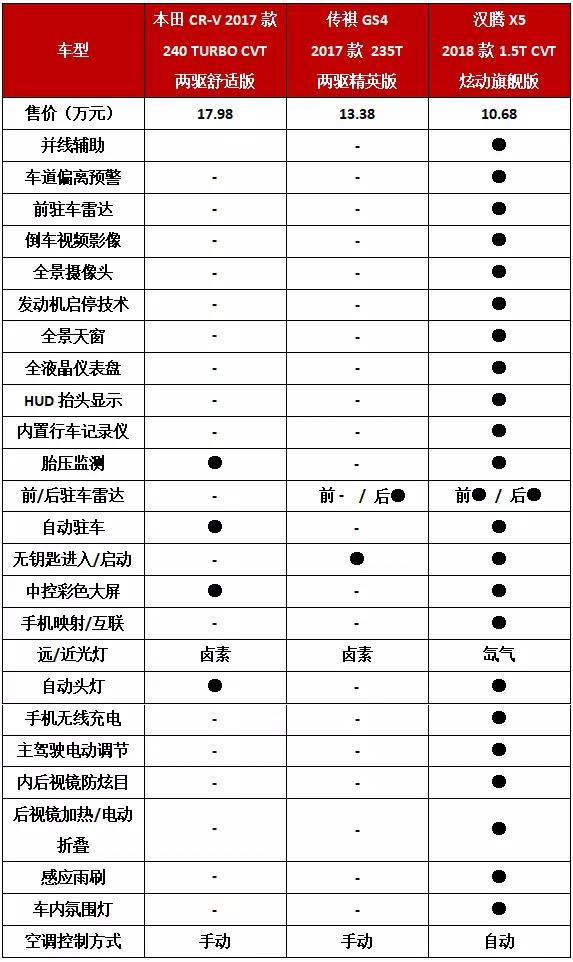 | 车型 | 本田 CR-V 2017 款 240 TURBO CVT 两驱舒适版 | 传祺 GS4 2017 款 235T 两驱精英版 | 汉腾 X5 2018 款 1.5T CVT 炫动旗舰版 |
|---|---|---|---|
| 售价（万元） | 17.98 | 13.38 | 10.68 |
| 并线辅助 |  | - | ● |
| 车道偏离预警 | - | - | ● |
| 前驻车雷达 | - | - | ● |
| 倒车视频影像 | - | - | ● |
| 全景摄像头 | - | - | ● |
| 发动机启停技术 | - | - | ● |
| 全景天窗 | - | - | ● |
| 全液晶仪表盘 | - | - | ● |
| HUD 抬头显示 | - | - | ● |
| 内置行车记录仪 | - | - | ● |
| 胎压监测 | ● | - | ● |
| 前/后驻车雷达 | - | 前 - / 后● | 前● / 后● |
| 自动驻车 | ● | - | ● |
| 无钥匙进入/启动 | - | ● | ● |
| 中控彩色大屏 | ● | - | ● |
| 手机映射/互联 | - | - | ● |
| 远/近光灯 | 卤素 | 卤素 | 氙气 |
| 自动头灯 | ● | - | ● |
| 手机无线充电 | - | - | ● |
| 主驾驶电动调节 | - | - | ● |
| 内后视镜防炫目 | - | - | ● |
| 后视镜加热/电动折叠 | - | - | ● |
| 感应雨刷 | - | - | ● |
| 车内氛围灯 | - | - | ● |
| 空调控制方式 | 手动 | 手动 | 自动 |